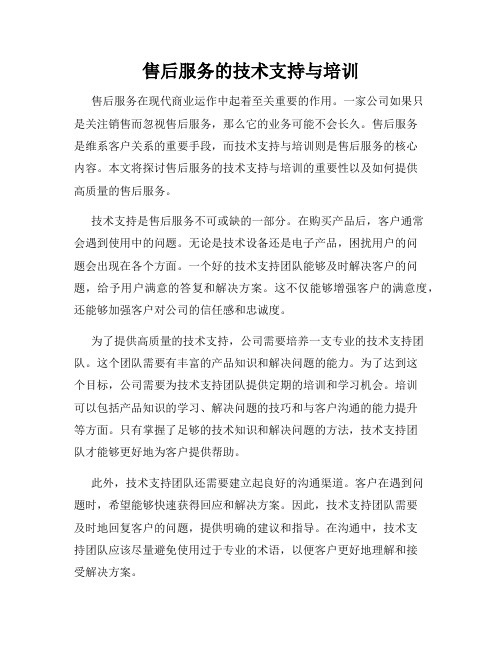 售后服务的技术支持与培训

售后服务在现代商业运作中起着至关重要的作用。一家公司如果只是关注销售而忽视售后服务，那么它的业务可能不会长久。售后服务是维系客户关系的重要手段，而技术支持与培训则是售后服务的核心内容。本文将探讨售后服务的技术支持与培训的重要性以及如何提供高质量的售后服务。

技术支持是售后服务不可或缺的一部分。在购买产品后，客户通常会遇到使用中的问题。无论是技术设备还是电子产品，困扰用户的问题会出现在各个方面。一个好的技术支持团队能够及时解决客户的问题，给予用户满意的答复和解决方案。这不仅能够增强客户的满意度，还能够加强客户对公司的信任感和忠诚度。

为了提供高质量的技术支持，公司需要培养一支专业的技术支持团队。这个团队需要有丰富的产品知识和解决问题的能力。为了达到这个目标，公司需要为技术支持团队提供定期的培训和学习机会。培训可以包括产品知识的学习、解决问题的技巧和与客户沟通的能力提升等方面。只有掌握了足够的技术知识和解决问题的方法，技术支持团队才能够更好地为客户提供帮助。

此外，技术支持团队还需要建立起良好的沟通渠道。客户在遇到问题时，希望能够快速获得回应和解决方案。因此，技术支持团队需要及时地回复客户的问题，提供明确的建议和指导。在沟通中，技术支持团队应该尽量避免使用过于专业的术语，以便客户更好地理解和接受解决方案。